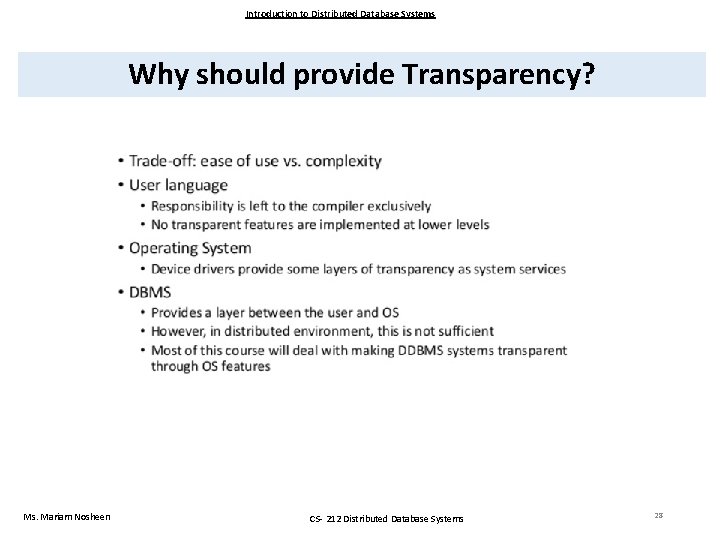 Introduction to Distributed Database Systems

Why should provide Transparency?

• Trade-off: ease of use vs. complexity
• User language
  • Responsibility is left to the compiler exclusively
  • No transparent features are implemented at lower levels
• Operating System
  • Device drivers provide some layers of transparency as system services
• DBMS
  • Provides a layer between the user and OS
  • However, in distributed environment, this is not sufficient
  • Most of this course will deal with making DDBMS systems transparent through OS features

Ms. Mariam Nosheen

CS- 212 Distributed Database Systems

28